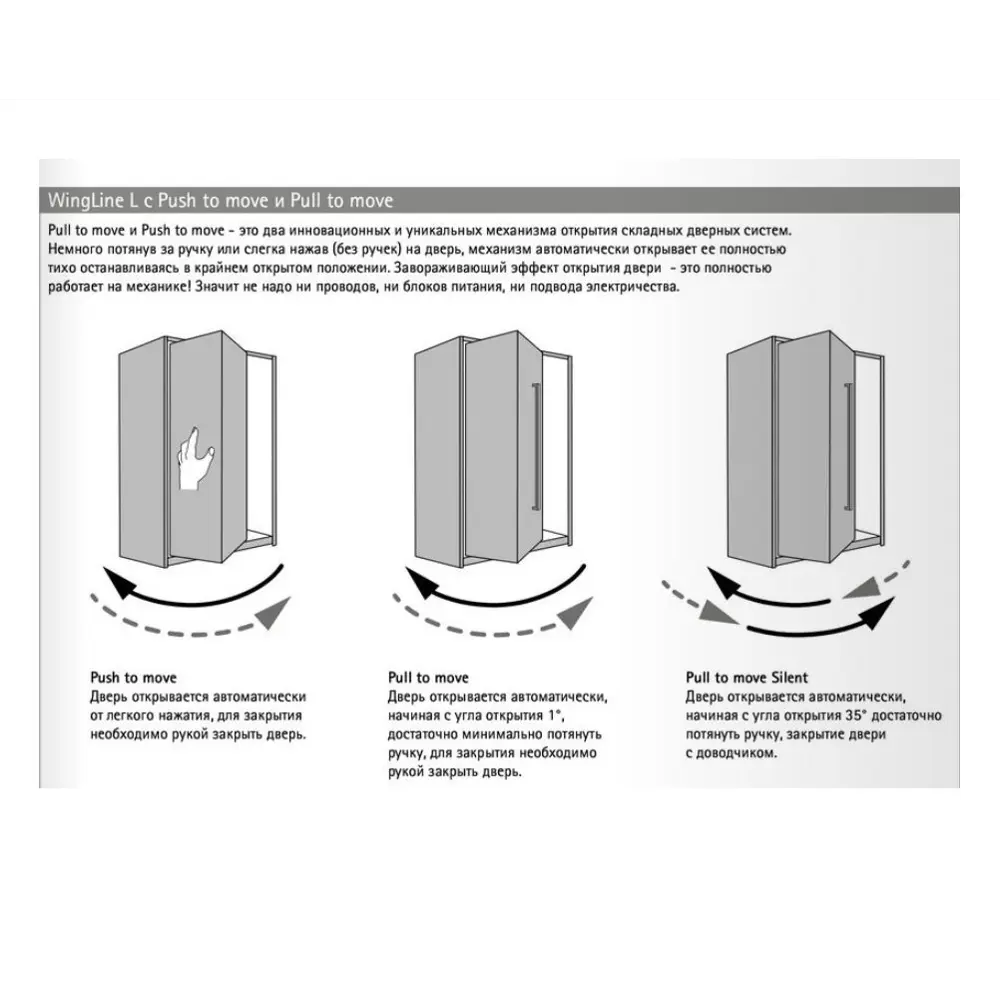 WingLine L с Push to move и Pull to move

Pull to move и Push to move - это два инновационных и уникальных механизма открытия складных дверных систем. Немного потянув за ручку или слегка нажав (без ручек) на дверь, механизм автоматически открывает ее полностью тихо останавливаясь в крайнем открытом положении. Завораживающий эффект открытия двери - это полностью работает на механике! Значит не надо ни проводов, ни блоков питания, ни подвода электричества.

Push to move
Дверь открывается автоматически от легкого нажатия, для закрытия необходимо рукой закрыть дверь.

Pull to move
Дверь открывается автоматически, начиная с угла открытия 1°, достаточно минимально потянуть ручку, для закрытия необходимо рукой закрыть дверь.

Pull to move Silent
Дверь открывается автоматически, начиная с угла открытия 35° достаточно потянуть ручку, закрытие двери с доводчиком.